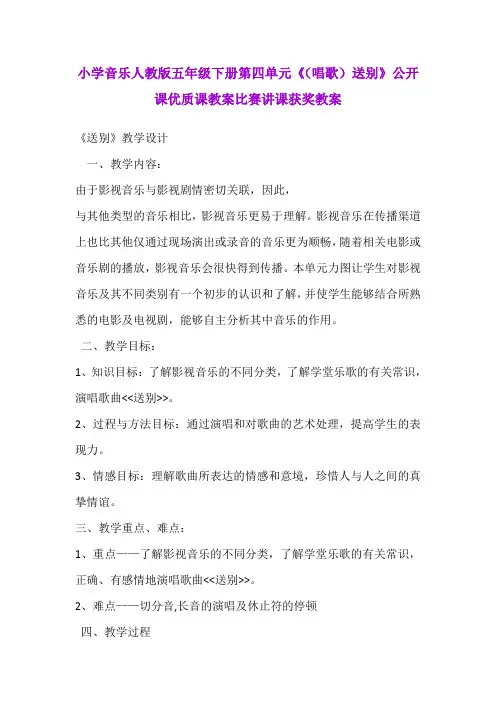 小学音乐人教版五年级下册第四单元《(唱歌）送别》公开课优质课教案比赛讲课获奖教案

《送别》教学设计

一、教学内容：

由于影视音乐与影视剧情密切关联，因此，

与其他类型的音乐相比，影视音乐更易于理解。影视音乐在传播渠道上也比其他仅通过现场演出或录音的音乐更为顺畅，随着相关电影或音乐剧的播放，影视音乐会很快得到传播。本单元力图让学生对影视音乐及其不同类别有一个初步的认识和了解，并使学生能够结合所熟悉的电影及电视剧，能够自主分析其中音乐的作用。

二、教学目标：

1、知识目标：了解影视音乐的不同分类，了解学堂乐歌的有关常识，演唱歌曲<<送别>>。

2、过程与方法目标：通过演唱和对歌曲的艺术处理，提高学生的表现力。

3、情感目标：理解歌曲所表达的情感和意境，珍惜人与人之间的真挚情谊。

三、教学重点、难点：

1、重点——了解影视音乐的不同分类，了解学堂乐歌的有关常识，正确、有感情地演唱歌曲<<送别>>。

2、难点——切分音,长音的演唱及休止符的停顿

四、教学过程